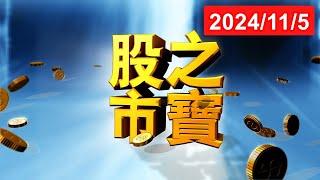 2024/11/5

股之
市寶